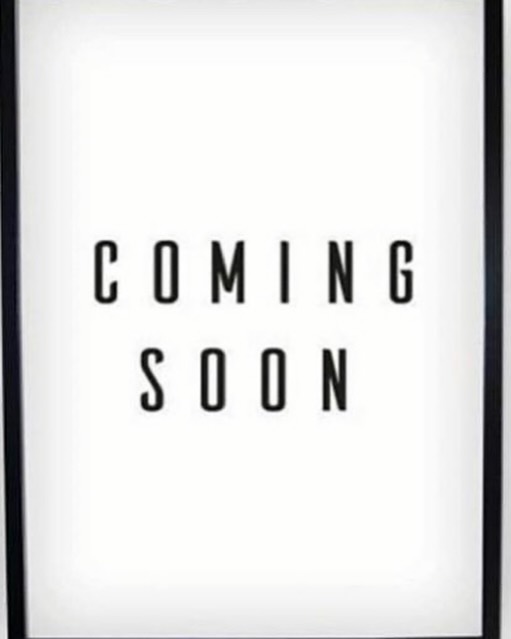 COMING
SOON